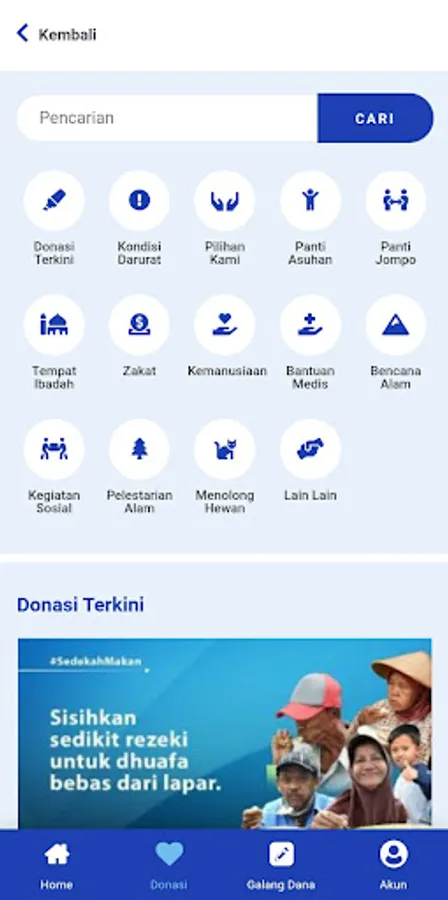 Kembali

Pencarian
CARI

Donasi Terkini
Kondisi Darurat
Pilihan Kami
Panti Asuhan
Panti Jompo

Tempat Ibadah
Zakat
Kemanusiaan
Bantuan Medis
Bencana Alam

Kegiatan Sosial
Pelestarian Alam
Menolong Hewan
Lain Lain

Donasi Terkini

#SedekahMakan

Sisihkan sedikit rezeki untuk dhuafa bebas dari lapar.

Home
Donasi
Galang Dana
Akun